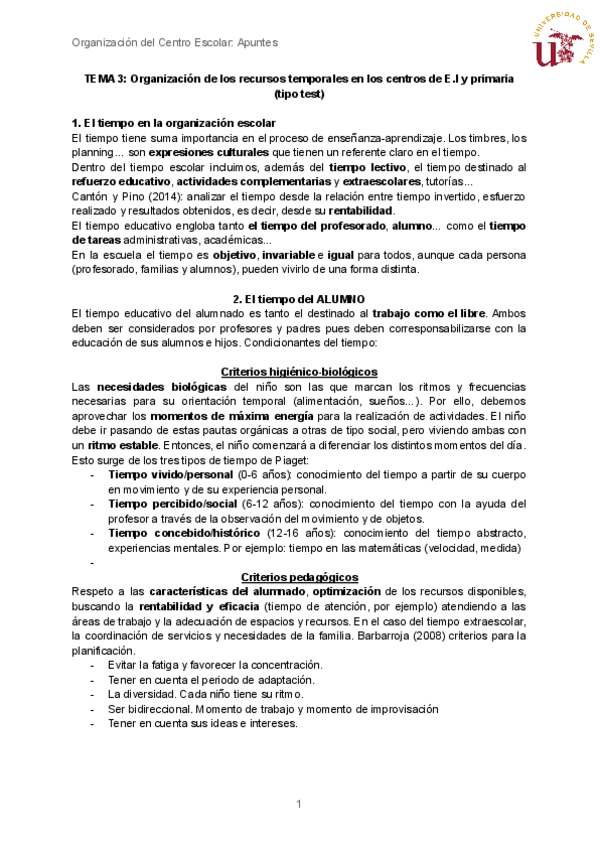 Organización del Centro Escolar: Apuntes

UNIVERSIDAD DE SEVILLA

TEMA 3: Organización de los recursos temporales en los centros de E.I y primaria (tipo test)

1. El tiempo en la organización escolar
El tiempo tiene suma importancia en el proceso de enseñanza-aprendizaje. Los timbres, los planning... son expresiones culturales que tienen un referente claro en el tiempo.
Dentro del tiempo escolar incluimos, además del tiempo lectivo, el tiempo destinado al refuerzo educativo, actividades complementarias y extraescolares, tutorías...
Cantón y Pino (2014): analizar el tiempo desde la relación entre tiempo invertido, esfuerzo realizado y resultados obtenidos, es decir, desde su rentabilidad.
El tiempo educativo engloba tanto el tiempo del profesorado, alumno... como el tiempo de tareas administrativas, académicas...
En la escuela el tiempo es objetivo, invariable e igual para todos, aunque cada persona (profesorado, familias y alumnos), pueden vivirlo de una forma distinta.

2. El tiempo del ALUMNO
El tiempo educativo del alumnado es tanto el destinado al trabajo como el libre. Ambos deben ser considerados por profesores y padres pues deben corresponsabilizarse con la educación de sus alumnos e hijos. Condicionantes del tiempo:

Criterios higiénico-biológicos
Las necesidades biológicas del niño son las que marcan los ritmos y frecuencias necesarias para su orientación temporal (alimentación, sueños...). Por ello, debemos aprovechar los momentos de máxima energía para la realización de actividades. El niño debe ir pasando de estas pautas orgánicas a otras de tipo social, pero viviendo ambas con un ritmo estable. Entonces, el niño comenzará a diferenciar los distintos momentos del día. Esto surge de los tres tipos de tiempo de Piaget:
- Tiempo vivido/personal (0-6 años): conocimiento del tiempo a partir de su cuerpo en movimiento y de su experiencia personal.
- Tiempo percibido/social (6-12 años): conocimiento del tiempo con la ayuda del profesor a través de la observación del movimiento y de objetos.
- Tiempo concebido/histórico (12-16 años): conocimiento del tiempo abstracto, experiencias mentales. Por ejemplo: tiempo en las matemáticas (velocidad, medida)
-

Criterios pedagógicos
Respeto a las características del alumnado, optimización de los recursos disponibles, buscando la rentabilidad y eficacia (tiempo de atención, por ejemplo) atendiendo a las áreas de trabajo y la adecuación de espacios y recursos. En el caso del tiempo extraescolar, la coordinación de servicios y necesidades de la familia. Barbarroja (2008) criterios para la planificación.
- Evitar la fatiga y favorecer la concentración.
- Tener en cuenta el periodo de adaptación.
- La diversidad. Cada niño tiene su ritmo.
- Ser bidireccional. Momento de trabajo y momento de improvisación
- Tener en cuenta sus ideas e intereses.

1